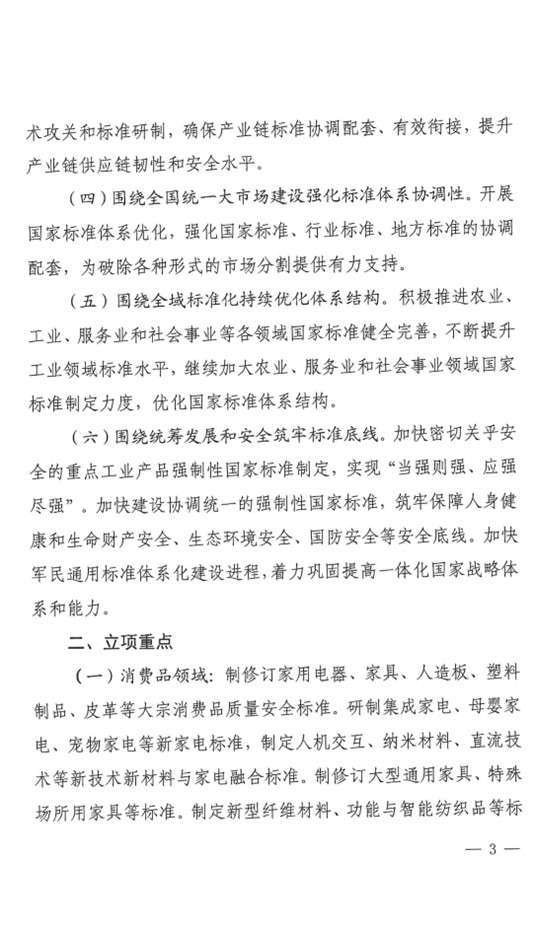 术攻关和标准研制，确保产业链标准协调配套、有效衔接，提升产业链供应链韧性和安全水平。

（四）围绕全国统一大市场建设强化标准体系协调性。开展国家标准体系优化，强化国家标准、行业标准、地方标准的协调配套，为破除各种形式的市场分割提供有力支持。

（五）围绕全域标准化持续优化体系结构。积极推进农业、工业、服务业和社会事业等各领域国家标准健全完善，不断提升工业领域标准水平，继续加大农业、服务业和社会事业领域国家标准制定力度，优化国家标准体系结构。

（六）围绕统筹发展和安全筑牢标准底线。加快密切关乎安全的重点工业产品强制性国家标准制定，实现“当强则强、应强尽强”。加快建设协调统一的强制性国家标准，筑牢保障人身健康和生命财产安全、生态环境安全、国防安全等安全底线。加快军民通用标准体系化建设进程，着力巩固提高一体化国家战略体系和能力。

二、立项重点

（一）消费品领域：制修订家用电器、家具、人造板、塑料制品、皮革等大宗消费品质量安全标准。研制集成家电、母婴家电、宠物家电等新家电标准，制定人机交互、纳米材料、直流技术等新技术新材料与家电融合标准。制修订大型通用家具、特殊场所用家具等标准。制定新型纤维材料、功能与智能纺织品等标

— 3 —